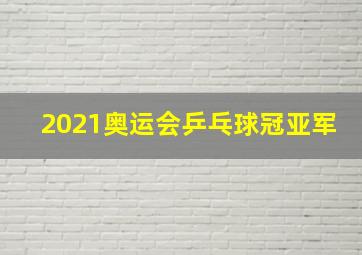 2021奥运会乒乓球冠亚军